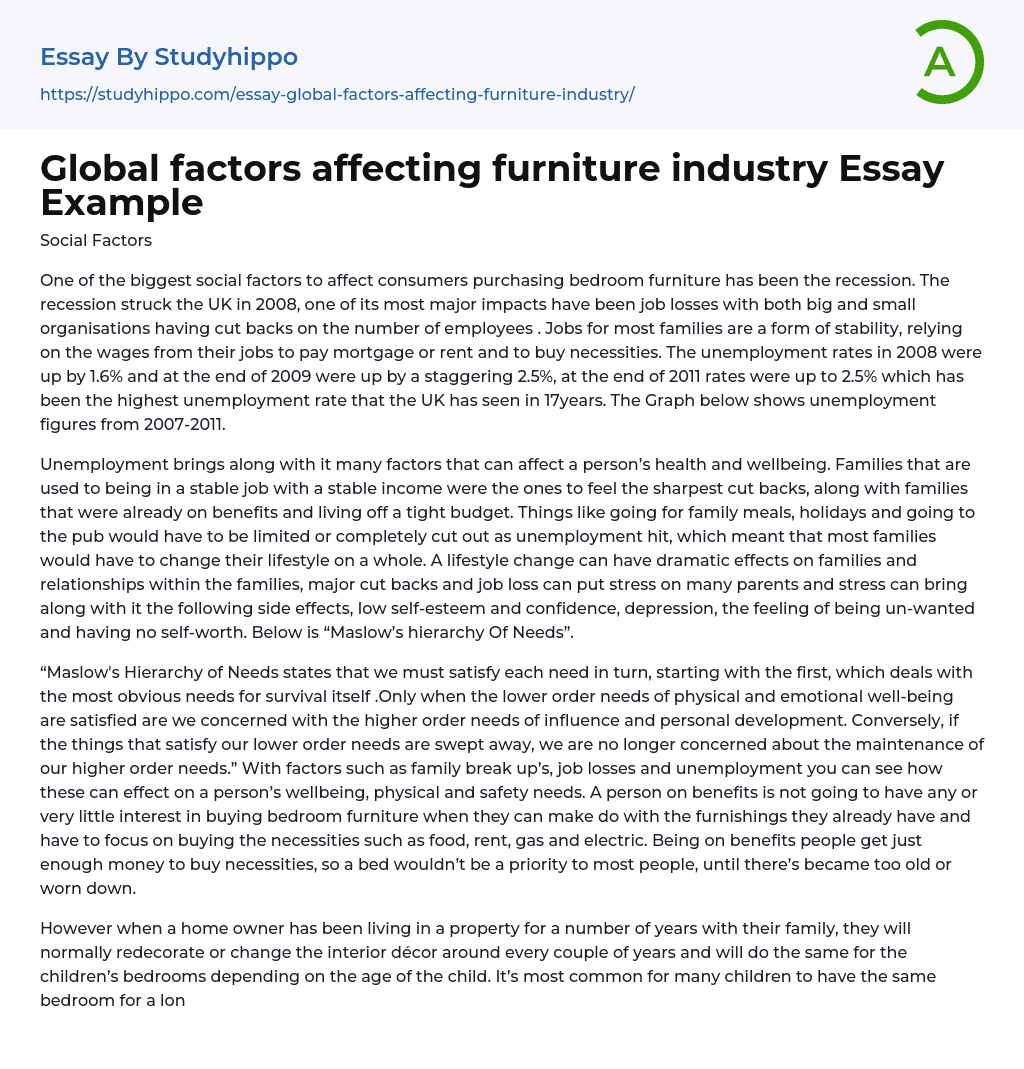 Essay By Studyhippo

https://studyhippo.com/essay-global-factors-affecting-furniture-industry/

A

Global factors affecting furniture industry Essay Example

Social Factors

One of the biggest social factors to affect consumers purchasing bedroom furniture has been the recession. The recession struck the UK in 2008, one of its most major impacts have been job losses with both big and small organisations having cut backs on the number of employees . Jobs for most families are a form of stability, relying on the wages from their jobs to pay mortgage or rent and to buy necessities. The unemployment rates in 2008 were up by 1.6% and at the end of 2009 were up by a staggering 2.5%, at the end of 2011 rates were up to 2.5% which has been the highest unemployment rate that the UK has seen in 17years. The Graph below shows unemployment figures from 2007-2011.

Unemployment brings along with it many factors that can affect a person's health and wellbeing. Families that are used to being in a stable job with a stable income were the ones to feel the sharpest cut backs, along with families that were already on benefits and living off a tight budget. Things like going for family meals, holidays and going to the pub would have to be limited or completely cut out as unemployment hit, which meant that most families would have to change their lifestyle on a whole. A lifestyle change can have dramatic effects on families and relationships within the families, major cut backs and job loss can put stress on many parents and stress can bring along with it the following side effects, low self-esteem and confidence, depression, the feeling of being un-wanted and having no self-worth. Below is "Maslow's hierarchy Of Needs".

"Maslow's Hierarchy of Needs states that we must satisfy each need in turn, starting with the first, which deals with the most obvious needs for survival itself .Only when the lower order needs of physical and emotional well-being are satisfied are we concerned with the higher order needs of influence and personal development. Conversely, if the things that satisfy our lower order needs are swept away, we are no longer concerned about the maintenance of our higher order needs." With factors such as family break up's, job losses and unemployment you can see how these can effect on a person's wellbeing, physical and safety needs. A person on benefits is not going to have any or very little interest in buying bedroom furniture when they can make do with the furnishings they already have and have to focus on buying the necessities such as food, rent, gas and electric. Being on benefits people get just enough money to buy necessities, so a bed wouldn't be a priority to most people, until there's became too old or worn down.

However when a home owner has been living in a property for a number of years with their family, they will normally redecorate or change the interior décor around every couple of years and will do the same for the children's bedrooms depending on the age of the child. It's most common for many children to have the same bedroom for a lon